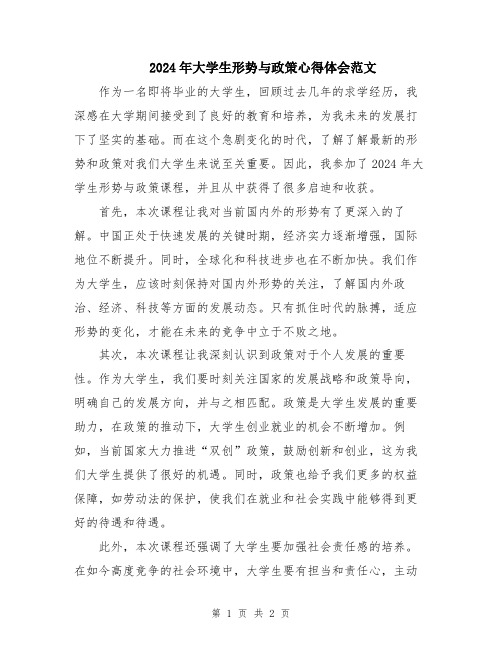 2024年大学生形势与政策心得体会范文

作为一名即将毕业的大学生，回顾过去几年的求学经历，我深感在大学期间接受到了良好的教育和培养，为我未来的发展打下了坚实的基础。而在这个急剧变化的时代，了解了解最新的形势和政策对我们大学生来说至关重要。因此，我参加了2024年大学生形势与政策课程，并且从中获得了很多启迪和收获。

首先，本次课程让我对当前国内外的形势有了更深入的了解。中国正处于快速发展的关键时期，经济实力逐渐增强，国际地位不断提升。同时，全球化和科技进步也在不断加快。我们作为大学生，应该时刻保持对国内外形势的关注，了解国内外政治、经济、科技等方面的发展动态。只有抓住时代的脉搏，适应形势的变化，才能在未来的竞争中立于不败之地。

其次，本次课程让我深刻认识到政策对于个人发展的重要性。作为大学生，我们要时刻关注国家的发展战略和政策导向，明确自己的发展方向，并与之相匹配。政策是大学生发展的重要助力，在政策的推动下，大学生创业就业的机会不断增加。例如，当前国家大力推进“双创”政策，鼓励创新和创业，这为我们大学生提供了很好的机遇。同时，政策也给予我们更多的权益保障，如劳动法的保护，使我们在就业和社会实践中能够得到更好的待遇和待遇。

此外，本次课程还强调了大学生要加强社会责任感的培养。在如今高度竞争的社会环境中，大学生要有担当和责任心，主动

第 1 页 共 2 页